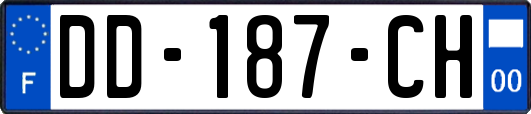 F

DD-187-CH

00